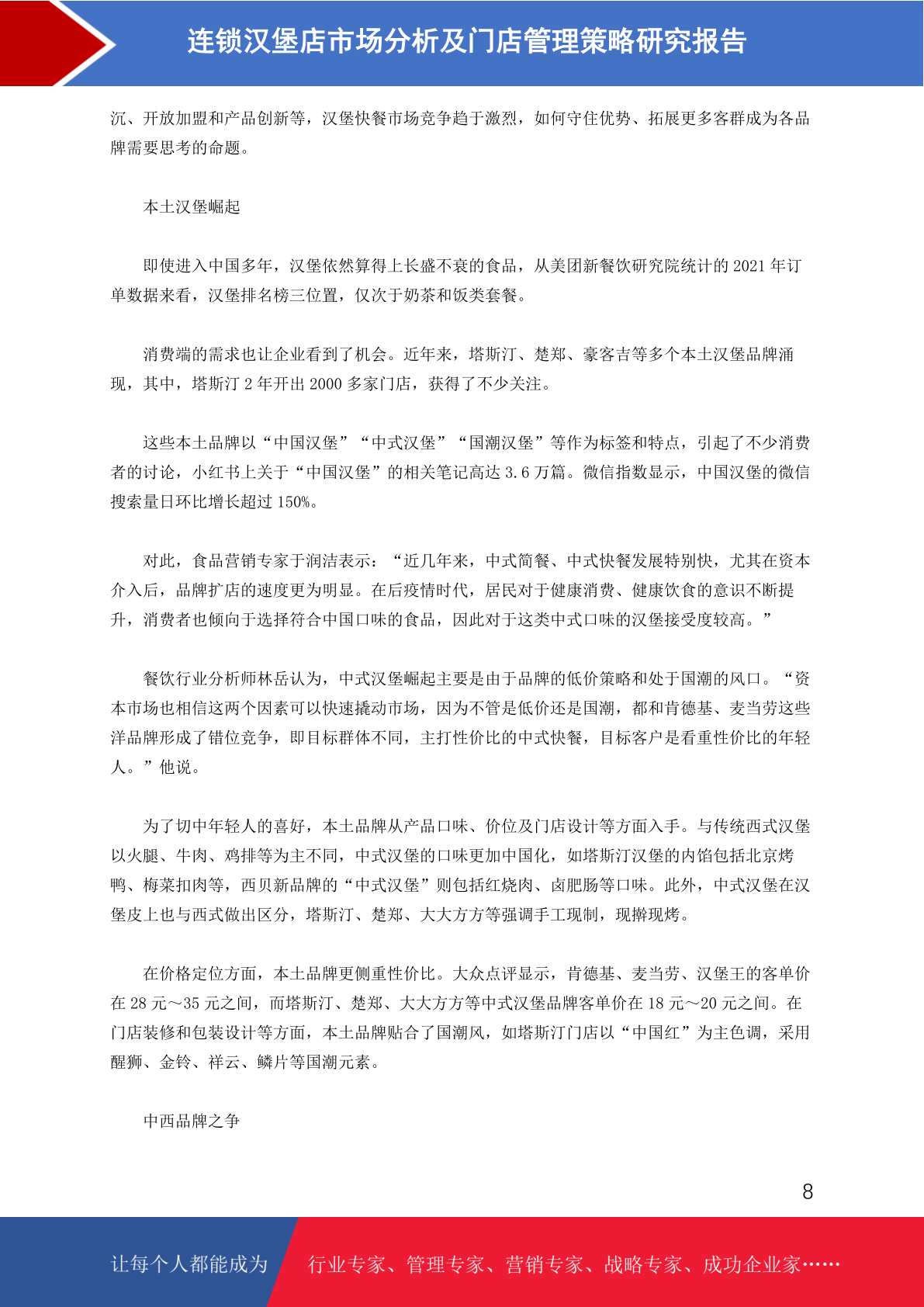 连锁汉堡店市场分析及门店管理策略研究报告

沉、开放加盟和产品创新等，汉堡快餐市场竞争趋于激烈，如何守住优势、拓展更多客群成为各品牌需要思考的命题。

本土汉堡崛起

即使进入中国多年，汉堡依然算得上长盛不衰的食品，从美团新餐饮研究院统计的 2021 年订单数据来看，汉堡排名榜三位置，仅次于奶茶和饭类套餐。

消费端的需求也让企业看到了机会。近年来，塔斯汀、楚郑、豪客吉等多个本土汉堡品牌涌现，其中，塔斯汀 2 年开出 2000 多家门店，获得了不少关注。

这些本土品牌以“中国汉堡”“中式汉堡”“国潮汉堡”等作为标签和特点，引起了不少消费者的讨论，小红书上关于“中国汉堡”的相关笔记高达 3.6 万篇。微信指数显示，中国汉堡的微信搜索量日环比增长超过 150%。

对此，食品营销专家于润洁表示：“近几年来，中式简餐、中式快餐发展特别快，尤其在资本介入后，品牌扩店的速度更为明显。在后疫情时代，居民对于健康消费、健康饮食的意识不断提升，消费者也倾向于选择符合中国口味的食品，因此对于这类中式口味的汉堡接受度较高。”

餐饮行业分析师林岳认为，中式汉堡崛起主要是由于品牌的低价策略和处于国潮的风口。“资本市场也相信这两个因素可以快速撬动市场，因为不管是低价还是国潮，都和肯德基、麦当劳这些洋品牌形成了错位竞争，即目标群体不同，主打性价比的中式快餐，目标客户是看重性价比的年轻人。”他说。

为了切中年轻人的喜好，本土品牌从产品口味、价位及门店设计等方面入手。与传统西式汉堡以火腿、牛肉、鸡排等为主不同，中式汉堡的口味更加中国化，如塔斯汀汉堡的内馅包括北京烤鸭、梅菜扣肉等，西贝新品牌的“中式汉堡”则包括红烧肉、卤肥肠等口味。此外，中式汉堡在汉堡皮上也与西式做出区分，塔斯汀、楚郑、大大方方等强调手工现制，现擀现烤。

在价格定位方面，本土品牌更侧重性价比。大众点评显示，肯德基、麦当劳、汉堡王的客单价在 28 元～35 元之间，而塔斯汀、楚郑、大大方方等中式汉堡品牌客单价在 18 元～20 元之间。在门店装修和包装设计等方面，本土品牌贴合了国潮风，如塔斯汀门店以“中国红”为主色调，采用醒狮、金铃、祥云、鳞片等国潮元素。

中西品牌之争

8

让每个人都能成为 行业专家、管理专家、营销专家、战略专家、成功企业家……